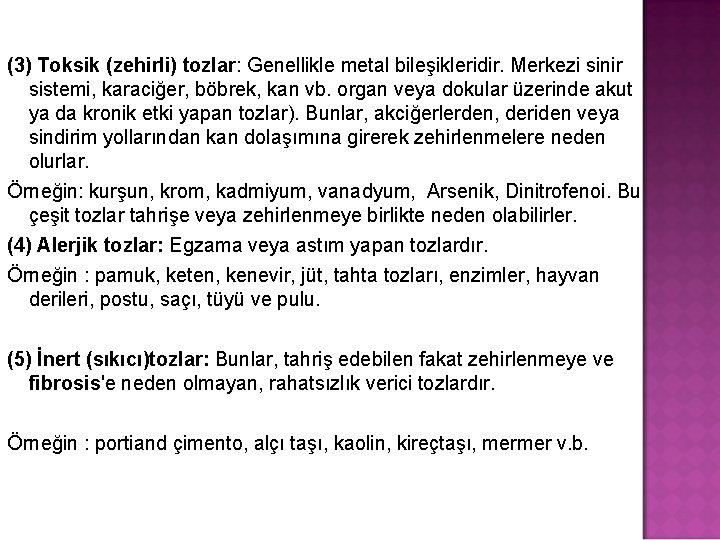 (3) Toksik (zehirli) tozlar: Genellikle metal bileşikleridir. Merkezi sinir sistemi, karaciğer, böbrek, kan vb. organ veya dokular üzerinde akut ya da kronik etki yapan tozlar). Bunlar, akciğerlerden, deriden veya sindirim yollarından kan dolaşımına girerek zehirlenmelere neden olurlar.

Örneğin: kurşun, krom, kadmiyum, vanadyum, Arsenik, Dinitrofenoi. Bu çeşit tozlar tahrişe veya zehirlenmeye birlikte neden olabilirler.

(4) Alerjik tozlar: Egzama veya astım yapan tozlardır.

Örneğin : pamuk, keten, kenevir, jüt, tahta tozları, enzimler, hayvan derileri, postu, saçı, tüyü ve pulu.

(5) İnert (sıkıcı)tozlar: Bunlar, tahriş edebilen fakat zehirlenmeye ve fibrosis'e neden olmayan, rahatsızlık verici tozlardır.

Örneğin : portiand çimento, alçı taşı, kaolin, kireçtaşı, mermer v.b.